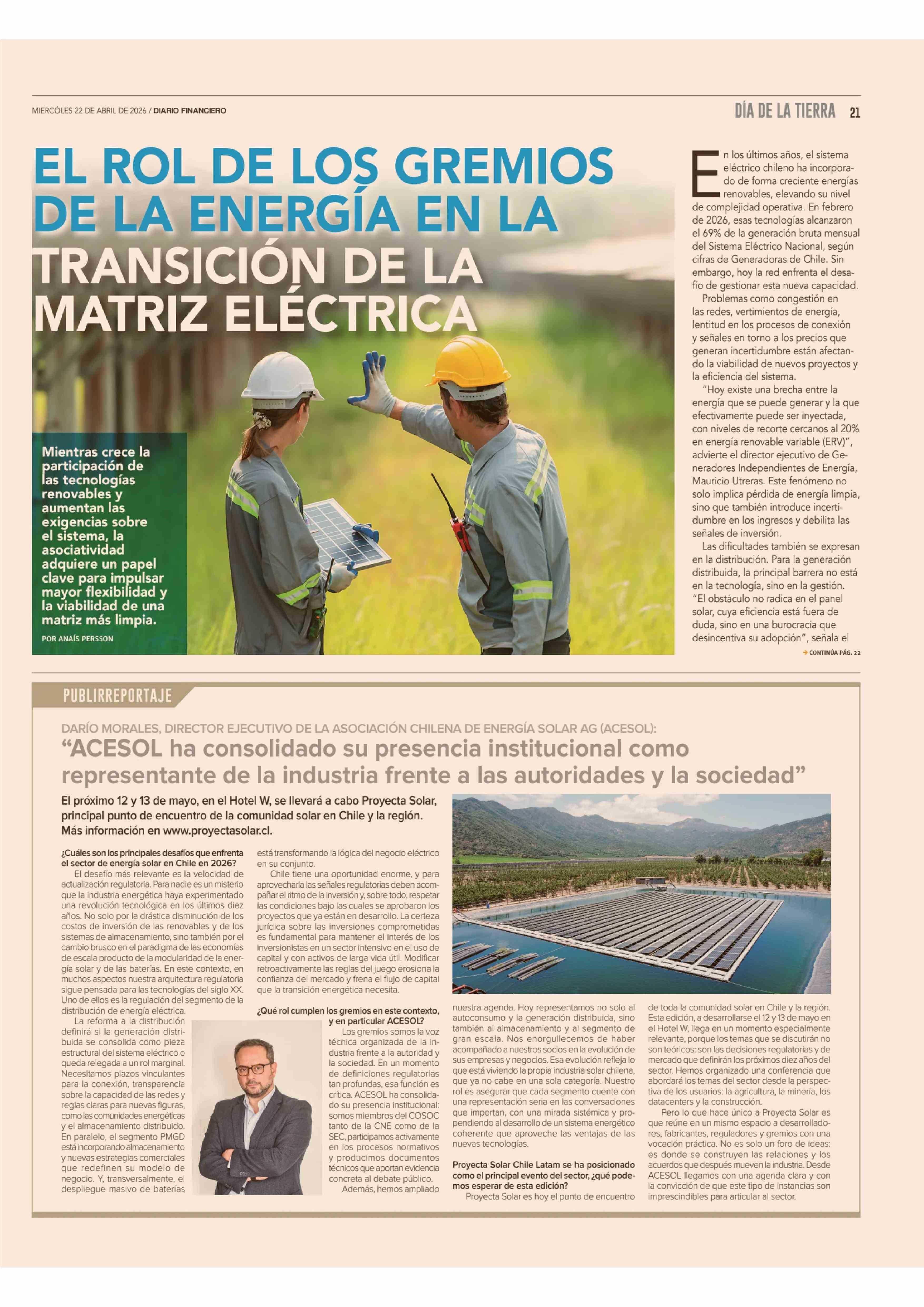 MIÉRCOLES 22 DE ABRIL DE 2026 / DIARIO FINANCIERO

DÍA DE LA TIERRA 21

EL ROL DE LOS GREMIOS DE LA ENERGÍA EN LA TRANSICIÓN DE LA MATRIZ ELÉCTRICA

Mientras crece la participación de las tecnologías renovables y aumentan las exigencias sobre el sistema, la asociatividad adquiere un papel clave para impulsar mayor flexibilidad y la viabilidad de una matriz más limpia.

POR ANAÍS PERSSON

En los últimos años, el sistema eléctrico chileno ha incorporado de forma creciente energías renovables, elevando su nivel de complejidad operativa. En febrero de 2026, esas tecnologías alcanzaron el 69% de la generación bruta mensual del Sistema Eléctrico Nacional, según cifras de Generadoras de Chile. Sin embargo, hoy la red enfrenta el desafío de gestionar esta nueva capacidad.

Problemas como congestión en las redes, vertimientos de energía, lentitud en los procesos de conexión y señales en torno a los precios que generan incertidumbre están afectando la viabilidad de nuevos proyectos y la eficiencia del sistema.

"Hoy existe una brecha entre la energía que se puede generar y la que efectivamente puede ser inyectada, con niveles de recorte cercanos al 20% en energía renovable variable (ERV)", advierte el director ejecutivo de Generadores Independientes de Energía, Mauricio Utreras. Este fenómeno no solo implica pérdida de energía limpia, sino que también introduce incertidumbre en los ingresos y debilita las señales de inversión.

Las dificultades también se expresan en la distribución. Para la generación distribuida, la principal barrera no está en la tecnología, sino en la gestión. "El obstáculo no radica en el panel solar, cuya eficiencia está fuera de duda, sino en una burocracia que desincentiva su adopción", señala el

CONTINÚA PÁG. 22

PUBLIRREPORTAJE

DARÍO MORALES, DIRECTOR EJECUTIVO DE LA ASOCIACIÓN CHILENA DE ENERGÍA SOLAR AG (ACESOL):
"ACESOL ha consolidado su presencia institucional como representante de la industria frente a las autoridades y la sociedad"

El próximo 12 y 13 de mayo, en el Hotel W, se llevará a cabo Proyecta Solar, principal punto de encuentro de la comunidad solar en Chile y la región. Más información en www.proyectasolar.cl.

¿Cuáles son los principales desafíos que enfrenta el sector de energía solar en Chile en 2026?

El desafío más relevante es la velocidad de actualización regulatoria. Para nadie es un misterio que la industria energética haya experimentado una revolución tecnológica en los últimos diez años. No solo por la drástica disminución de los costos de inversión de las renovables y de los sistemas de almacenamiento, sino también por el cambio brusco en el paradigma de las economías de escala producto de la modularidad de la energía solar y de las baterías. En este contexto, en muchos aspectos nuestra arquitectura regulatoria sigue pensada para las tecnologías del siglo XX. Uno de ellos es la regulación del segmento de la distribución de energía eléctrica.

La reforma a la distribución definirá si la generación distribuida se consolida como pieza estructural del sistema eléctrico o queda relegada a un rol marginal. Necesitamos plazos vinculantes para la conexión, transparencia sobre la capacidad de las redes y reglas claras para nuevas figuras, como las comunidades energéticas y el almacenamiento distribuido. En paralelo, el segmento PMGD está incorporando almacenamiento y nuevas estrategias comerciales que redefinen su modelo de negocio. Y, transversalmente, el despliegue masivo de baterías está transformando la lógica del negocio eléctrico en su conjunto.

Chile tiene una oportunidad enorme, y para aprovecharla las señales regulatorias deben acompañar el ritmo de la inversión y, sobre todo, respetar las condiciones bajo las cuales se aprobaron los proyectos que ya están en desarrollo. La certeza jurídica sobre las inversiones comprometidas es fundamental para mantener el interés de los inversionistas en un sector intensivo en el uso de capital y con activos de larga vida útil. Modificar retroactivamente las reglas del juego erosiona la confianza del mercado y frena el flujo de capital que la transición energética necesita.

¿Qué rol cumplen los gremios en este contexto, y en particular ACESOL?

Los gremios somos la voz técnica organizada de la industria frente a la autoridad y la sociedad. En un momento de definiciones regulatorias tan profundas, esa función es crítica. ACESOL ha consolidado su presencia institucional: somos miembros del COSOC tanto de la CNE como de la SEC, participamos activamente en los procesos normativos y producimos documentos técnicos que aportan evidencia concreta al debate público.

Además, hemos ampliado nuestra agenda. Hoy representamos no solo al autoconsumo y la generación distribuida, sino también al almacenamiento y al segmento de gran escala. Nos enorgullecemos de haber acompañado a nuestros socios en la evolución de sus empresas y negocios. Esa evolución refleja lo que está viviendo la propia industria solar chilena, que ya no cabe en una sola categoría. Nuestro rol es asegurar que cada segmento cuente con una representación seria en las conversaciones que importan, con una mirada sistémica y propendiendo al desarrollo de un sistema energético coherente que aproveche las ventajas de las nuevas tecnologías.

Proyecta Solar Chile Latam se ha posicionado como el principal evento del sector, ¿qué podemos esperar de esta edición?

Proyecta Solar es hoy el punto de encuentro de toda la comunidad solar en Chile y la región. Esta edición, a desarrollarse el 12 y 13 de mayo en el Hotel W, llega en un momento especialmente relevante, porque los temas que se discutirán no son teóricos: son las decisiones regulatorias y de mercado que definirán los próximos diez años del sector. Hemos organizado una conferencia que abordará los temas del sector desde la perspectiva de los usuarios: la agricultura, la minería, los datacenters y la construcción.

Pero lo que hace único a Proyecta Solar es que reúne en un mismo espacio a desarrolladores, fabricantes, reguladores y gremios con una vocación práctica. No es solo un foro de ideas: es donde se construyen las relaciones y los acuerdos que después mueven la industria. Desde ACESOL llegamos con una agenda clara y con la convicción de que este tipo de instancias son imprescindibles para articular al sector.